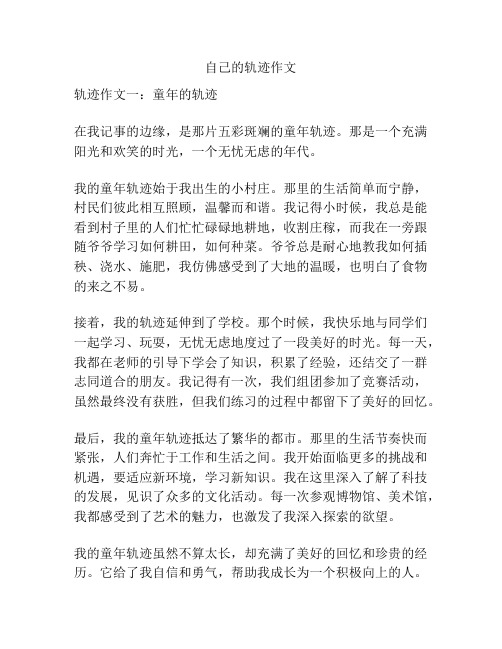 自己的轨迹作文

轨迹作文一：童年的轨迹

在我记事的边缘，是那片五彩斑斓的童年轨迹。那是一个充满阳光和欢笑的时光，一个无忧无虑的年代。

我的童年轨迹始于我出生的小村庄。那里的生活简单而宁静，村民们彼此相互照顾，温馨而和谐。我记得小时候，我总是能看到村子里的人们忙忙碌碌地耕地，收割庄稼，而我在一旁跟随爷爷学习如何耕田，如何种菜。爷爷总是耐心地教我如何插秧、浇水、施肥，我仿佛感受到了大地的温暖，也明白了食物的来之不易。

接着，我的轨迹延伸到了学校。那个时候，我快乐地与同学们一起学习、玩耍，无忧无虑地度过了一段美好的时光。每一天，我都在老师的引导下学会了知识，积累了经验，还结交了一群志同道合的朋友。我记得有一次，我们组团参加了竞赛活动，虽然最终没有获胜，但我们练习的过程中都留下了美好的回忆。

最后，我的童年轨迹抵达了繁华的都市。那里的生活节奏快而紧张，人们奔忙于工作和生活之间。我开始面临更多的挑战和机遇，要适应新环境，学习新知识。我在这里深入了解了科技的发展，见识了众多的文化活动。每一次参观博物馆、美术馆，我都感受到了艺术的魅力，也激发了我深入探索的欲望。

我的童年轨迹虽然不算太长，却充满了美好的回忆和珍贵的经历。它给了我自信和勇气，帮助我成长为一个积极向上的人。